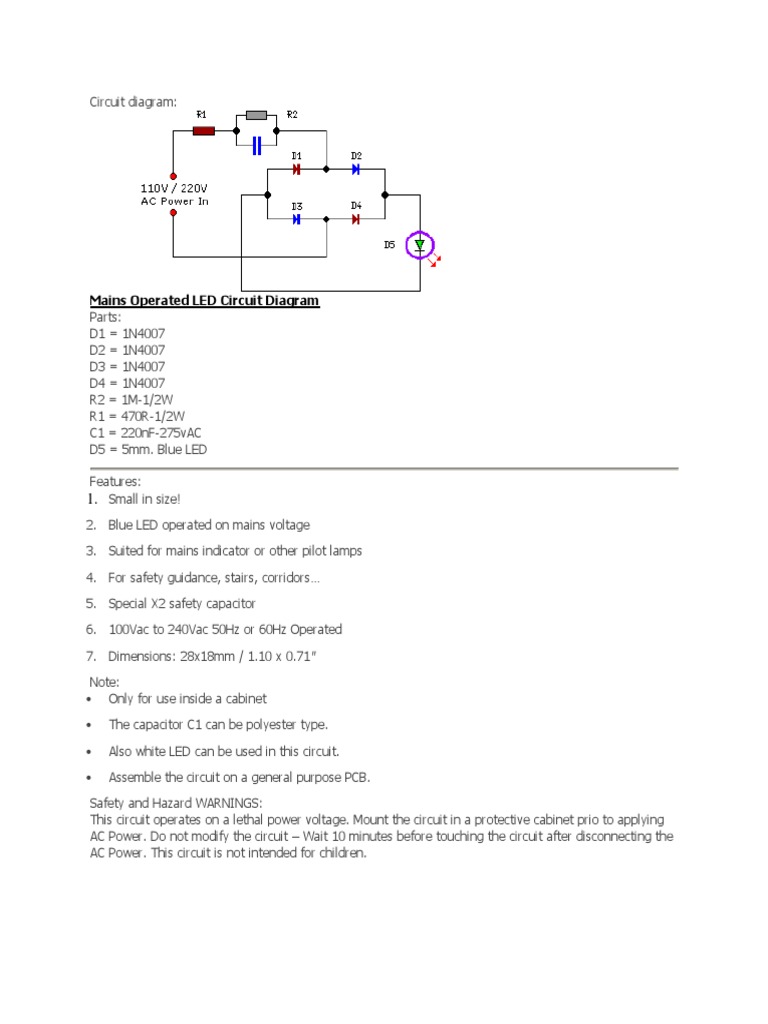 Circuit diagram:

R1 R2

D1 D2

110V / 220V
AC Power In

D3 D4

D5

Mains Operated LED Circuit Diagram
Parts:
D1 = 1N4007
D2 = 1N4007
D3 = 1N4007
D4 = 1N4007
R2 = 1M-1/2W
R1 = 470R-1/2W
C1 = 220nF-275vAC
D5 = 5mm. Blue LED

Features:
1. Small in size!
2. Blue LED operated on mains voltage
3. Suited for mains indicator or other pilot lamps
4. For safety guidance, stairs, corridors…
5. Special X2 safety capacitor
6. 100Vac to 240Vac 50Hz or 60Hz Operated
7. Dimensions: 28x18mm / 1.10 x 0.71"

Note:
• Only for use inside a cabinet
• The capacitor C1 can be polyester type.
• Also white LED can be used in this circuit.
• Assemble the circuit on a general purpose PCB.

Safety and Hazard WARNINGS:
This circuit operates on a lethal power voltage. Mount the circuit in a protective cabinet prio to applying AC Power. Do not modify the circuit – Wait 10 minutes before touching the circuit after disconnecting the AC Power. This circuit is not intended for children.